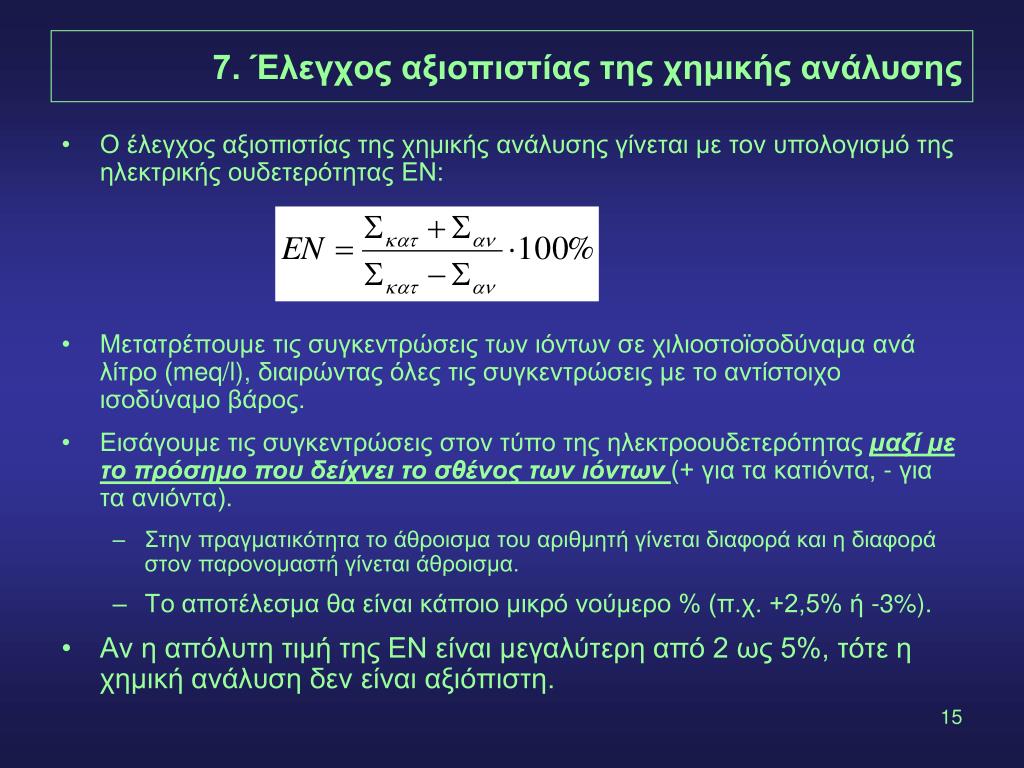 7. Έλεγχος αξιοπιστίας της χημικής ανάλυσης

• Ο έλεγχος αξιοπιστίας της χημικής ανάλυσης γίνεται με τον υπολογισμό της ηλεκτρικής ουδετερότητας ΕΝ:

$EN = \frac{\Sigma_{\kappa\alpha\tau} + \Sigma_{\alpha\nu}}{\Sigma_{\kappa\alpha\tau} - \Sigma_{\alpha\nu}} \cdot 100\%$

• Μετατρέπουμε τις συγκεντρώσεις των ιόντων σε χιλιοστοϊσοδύναμα ανά λίτρο (meq/l), διαιρώντας όλες τις συγκεντρώσεις με το αντίστοιχο ισοδύναμο βάρος.

• Εισάγουμε τις συγκεντρώσεις στον τύπο της ηλεκτροουδετερότητας μαζί με το πρόσημο που δείχνει το σθένος των ιόντων (+ για τα κατιόντα, - για τα ανιόντα).

– Στην πραγματικότητα το άθροισμα του αριθμητή γίνεται διαφορά και η διαφορά στον παρονομαστή γίνεται άθροισμα.

– Το αποτέλεσμα θα είναι κάποιο μικρό νούμερο % (π.χ. +2,5% ή -3%).

• Αν η απόλυτη τιμή της ΕΝ είναι μεγαλύτερη από 2 ως 5%, τότε η χημική ανάλυση δεν είναι αξιόπιστη.

15